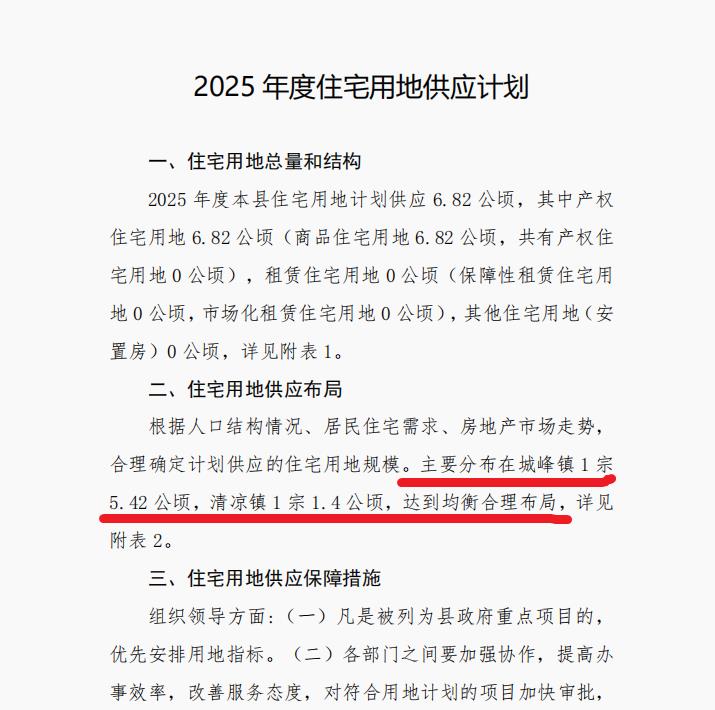 2025 年度住宅用地供应计划

一、住宅用地总量和结构

2025 年度本县住宅用地计划供应 6.82 公顷，其中产权住宅用地 6.82 公顷（商品住宅用地 6.82 公顷，共有产权住宅用地 0 公顷），租赁住宅用地 0 公顷（保障性租赁住宅用地 0 公顷，市场化租赁住宅用地 0 公顷），其他住宅用地（安置房）0 公顷，详见附表 1。

二、住宅用地供应布局

根据人口结构情况、居民住宅需求、房地产市场走势，合理确定计划供应的住宅用地规模。主要分布在城峰镇 1 宗 5.42 公顷，清凉镇 1 宗 1.4 公顷，达到均衡合理布局，详见附表 2。

三、住宅用地供应保障措施

组织领导方面：（一）凡是被列为县政府重点项目的，优先安排用地指标。（二）各部门之间要加强协作，提高办事效率，改善服务态度，对符合用地计划的项目加快审批，